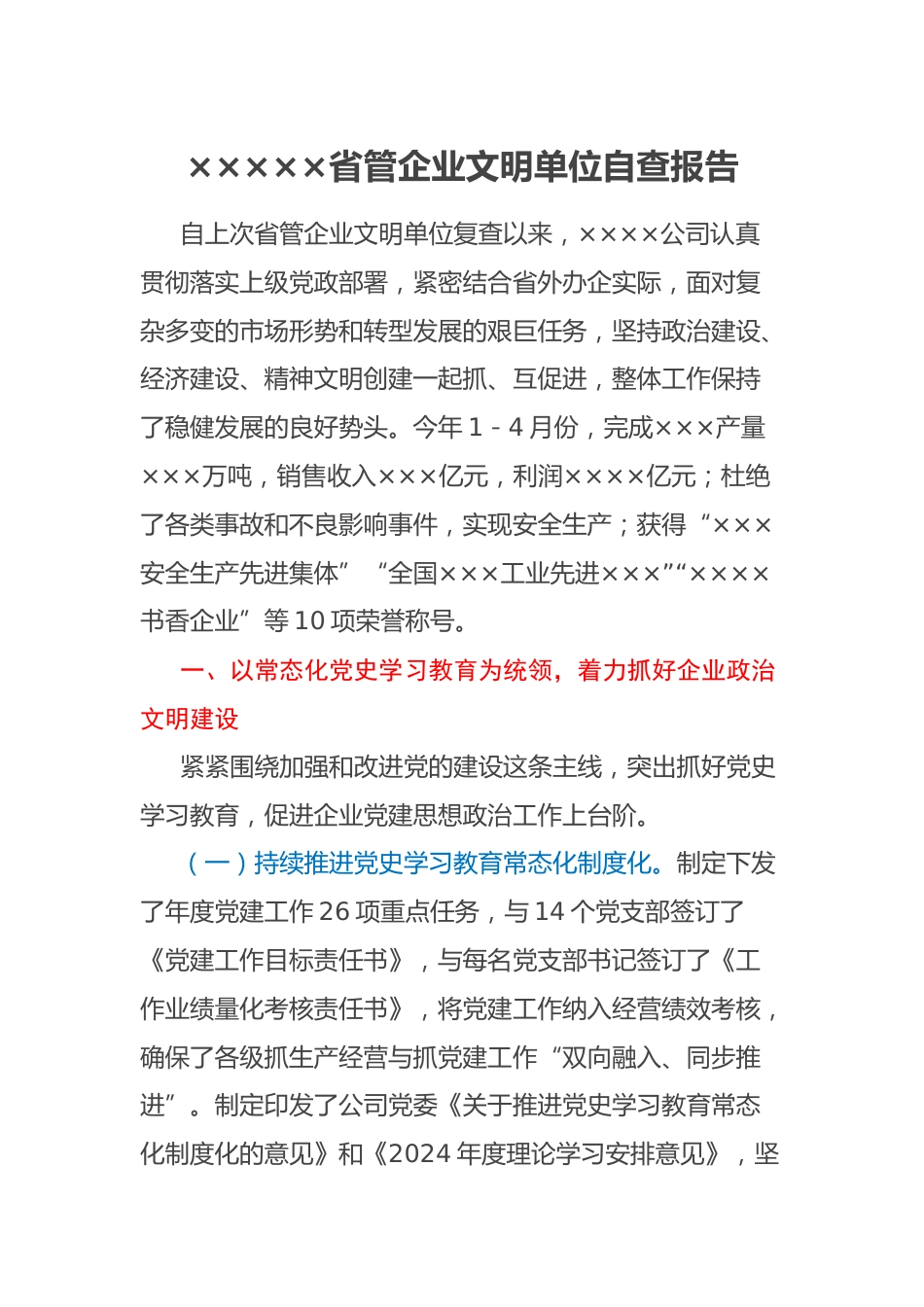 ×××××省管企业文明单位自查报告

自上次省管企业文明单位复查以来，××××公司认真贯彻落实上级党政部署，紧密结合省外办企实际，面对复杂多变的市场形势和转型发展的艰巨任务，坚持政治建设、经济建设、精神文明创建一起抓、互促进，整体工作保持了稳健发展的良好势头。今年 1 - 4 月份，完成×××产量×××万吨，销售收入×××亿元，利润××××亿元；杜绝了各类事故和不良影响事件，实现安全生产；获得“×××安全生产先进集体”“全国×××工业先进×××”“××××书香企业”等 10 项荣誉称号。

一、以常态化党史学习教育为统领，着力抓好企业政治文明建设

紧紧围绕加强和改进党的建设这条主线，突出抓好党史学习教育，促进企业党建思想政治工作上台阶。

（一）持续推进党史学习教育常态化制度化。制定下发了年度党建工作 26 项重点任务，与 14 个党支部签订了《党建工作目标责任书》，与每名党支部书记签订了《工作业绩量化考核责任书》，将党建工作纳入经营绩效考核，确保了各级抓生产经营与抓党建工作“双向融入、同步推进”。制定印发了公司党委《关于推进党史学习教育常态化制度化的意见》和《2024 年度理论学习安排意见》，坚